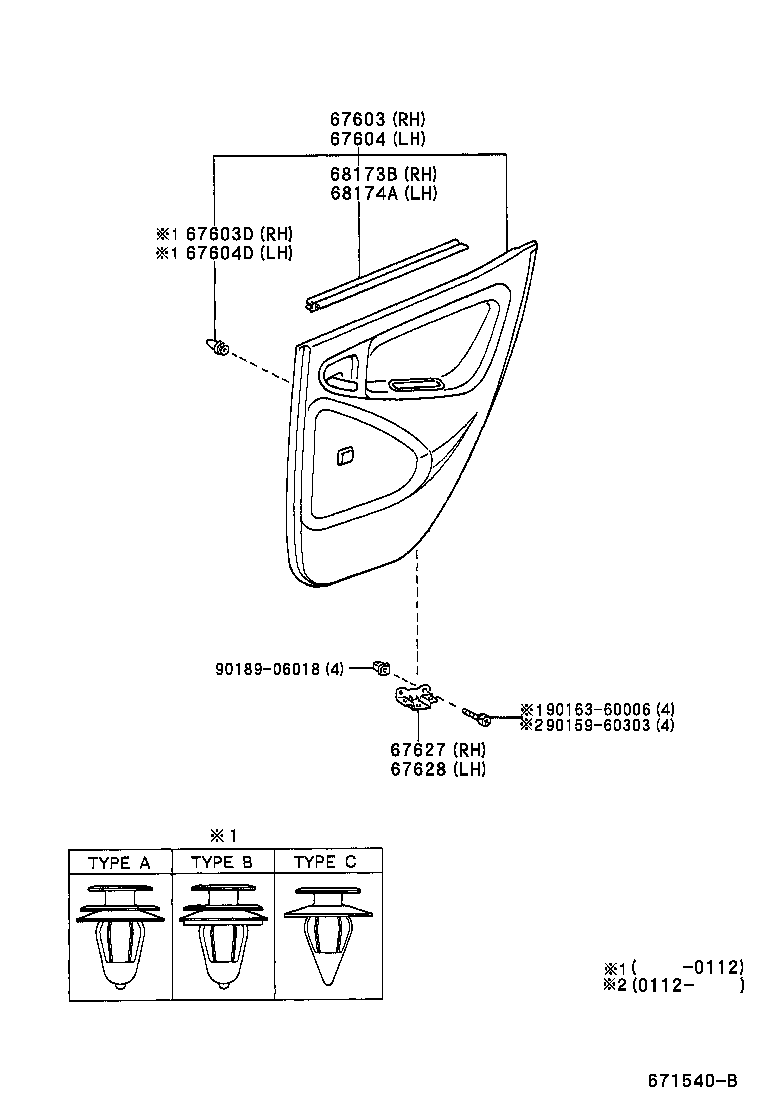 67603 (RH)
67604 (LH)

68173B (RH)
68174A (LH)

※1 67603D (RH)
※1 67604D (LH)

90189-06018 (4)

※1 90163-60006 (4)
※2 90159-60303 (4)

67627 (RH)
67628 (LH)

※1

| TYPE A | TYPE B | TYPE C |
|---|---|---|
| | | |

※1 (      -0112)
※2 (0112-      )

671540-B